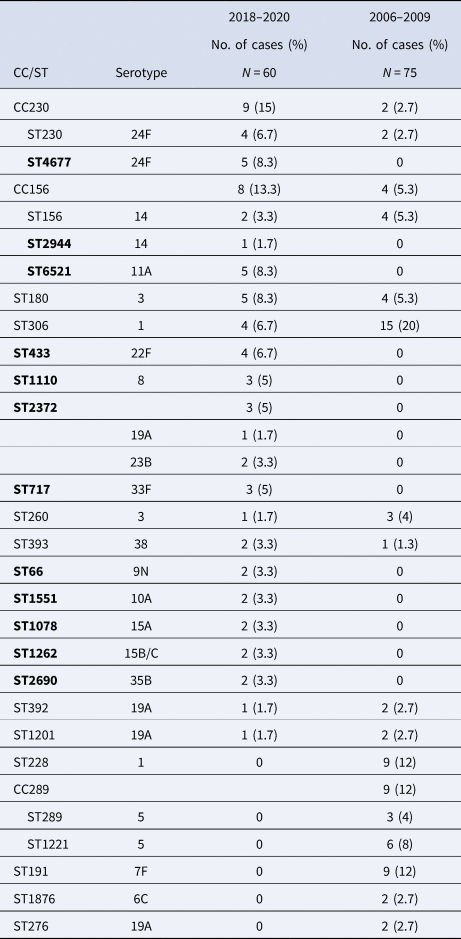 | CC/ST | Serotype | 2018–2020 No. of cases (%) N = 60 | 2006–2009 No. of cases (%) N = 75 |
|---|---|---|---|
| CC230 | | 9 (15) | 2 (2.7) |
| ST230 | 24F | 4 (6.7) | 2 (2.7) |
| ST4677 | 24F | 5 (8.3) | 0 |
| CC156 | | 8 (13.3) | 4 (5.3) |
| ST156 | 14 | 2 (3.3) | 4 (5.3) |
| ST2944 | 14 | 1 (1.7) | 0 |
| ST6521 | 11A | 5 (8.3) | 0 |
| ST180 | 3 | 5 (8.3) | 4 (5.3) |
| ST306 | 1 | 4 (6.7) | 15 (20) |
| ST433 | 22F | 4 (6.7) | 0 |
| ST1110 | 8 | 3 (5) | 0 |
| ST2372 | | 3 (5) | 0 |
| | 19A | 1 (1.7) | 0 |
| | 23B | 2 (3.3) | 0 |
| ST717 | 33F | 3 (5) | 0 |
| ST260 | 3 | 1 (1.7) | 3 (4) |
| ST393 | 38 | 2 (3.3) | 1 (1.3) |
| ST66 | 9N | 2 (3.3) | 0 |
| ST1551 | 10A | 2 (3.3) | 0 |
| ST1078 | 15A | 2 (3.3) | 0 |
| ST1262 | 15B/C | 2 (3.3) | 0 |
| ST2690 | 35B | 2 (3.3) | 0 |
| ST392 | 19A | 1 (1.7) | 2 (2.7) |
| ST1201 | 19A | 1 (1.7) | 2 (2.7) |
| ST228 | 1 | 0 | 9 (12) |
| CC289 | | | 9 (12) |
| ST289 | 5 | 0 | 3 (4) |
| ST1221 | 5 | 0 | 6 (8) |
| ST191 | 7F | 0 | 9 (12) |
| ST1876 | 6C | 0 | 2 (2.7) |
| ST276 | 19A | 0 | 2 (2.7) |